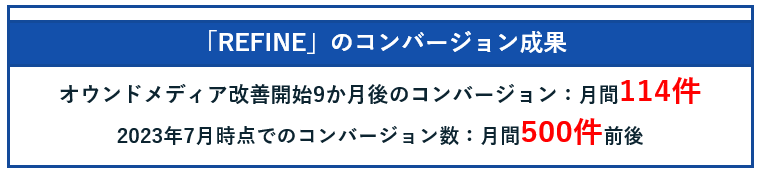 「REFINE」のコンバージョン成果

オウンドメディア改善開始9か月後のコンバージョン：月間114件

2023年7月時点でのコンバージョン数：月間500件前後